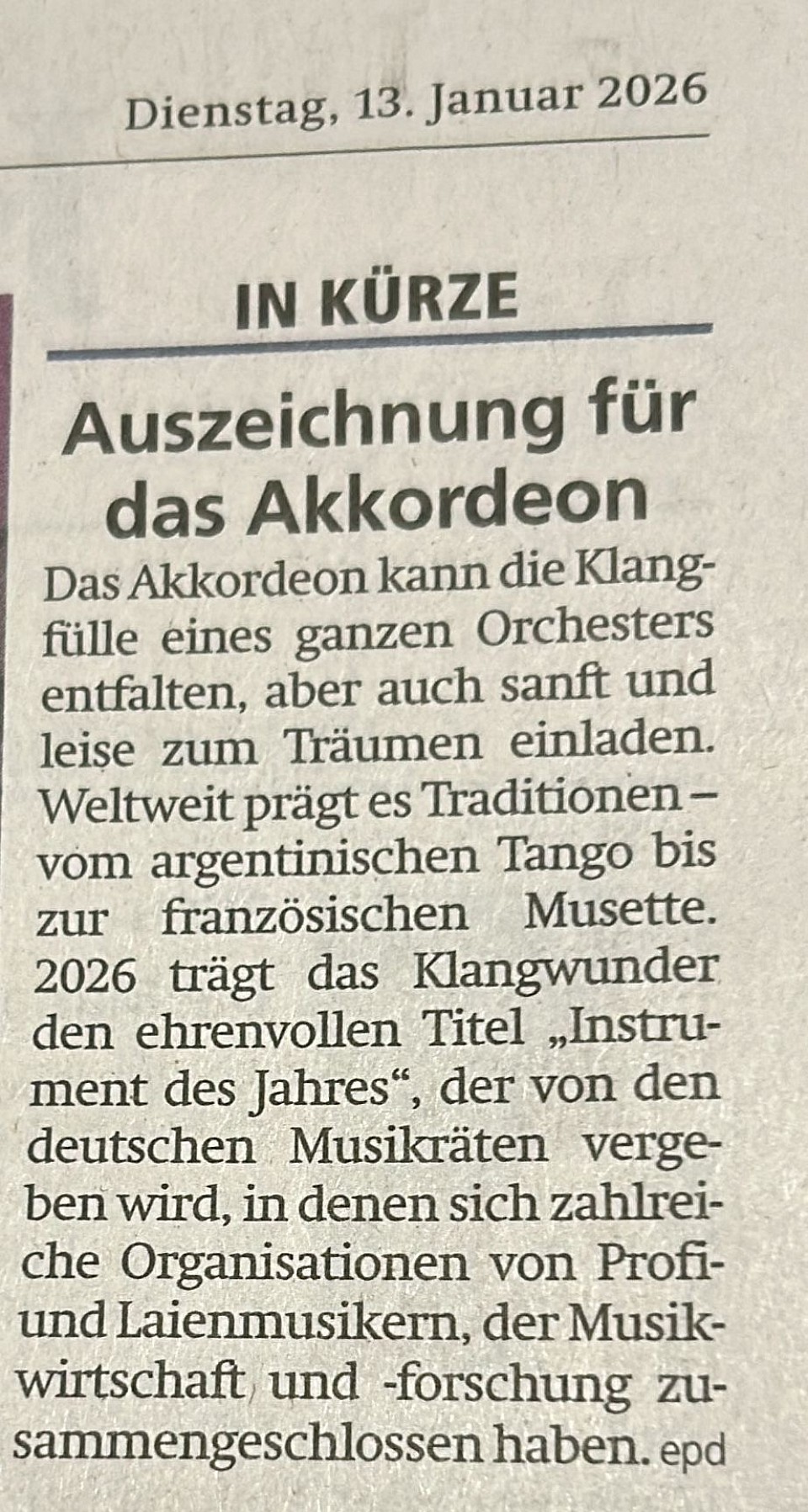 Dienstag, 13. Januar 2026

IN KÜRZE

Auszeichnung für das Akkordeon

Das Akkordeon kann die Klangfülle eines ganzen Orchesters entfalten, aber auch sanft und leise zum Träumen einladen. Weltweit prägt es Traditionen – vom argentinischen Tango bis zur französischen Musette. 2026 trägt das Klangwunder den ehrenvollen Titel „Instrument des Jahres“, der von den deutschen Musikräten vergeben wird, in denen sich zahlreiche Organisationen von Profi- und Laienmusikern, der Musikwirtschaft und -forschung zusammengeschlossen haben. epd